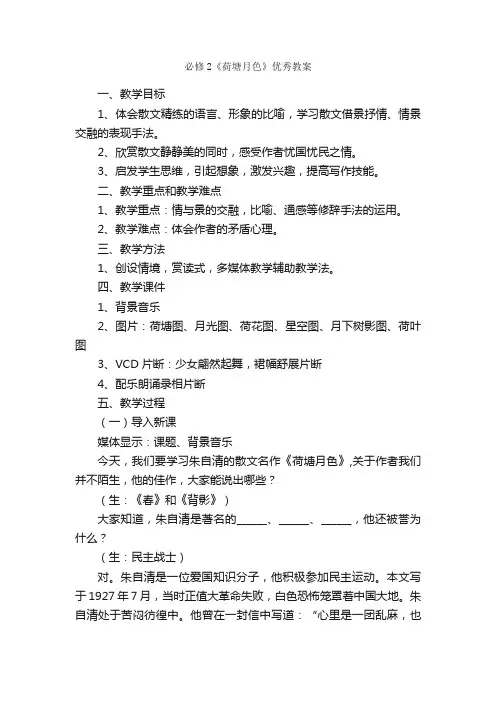 必修 2《荷塘月色》优秀教案

一、教学目标

1、体会散文精练的语言、形象的比喻，学习散文借景抒情、情景交融的表现手法。

2、欣赏散文静静美的同时，感受作者忧国忧民之情。

3、启发学生思维，引起想象，激发兴趣，提高写作技能。

二、教学重点和教学难点

1、教学重点：情与景的交融，比喻、通感等修辞手法的运用。

2、教学难点：体会作者的矛盾心理。

三、教学方法

1、创设情境，赏读式，多媒体教学辅助教学法。

四、教学课件

1、背景音乐

2、图片：荷塘图、月光图、荷花图、星空图、月下树影图、荷叶图

3、VCD 片断：少女翩然起舞，裙幅舒展片断

4、配乐朗诵录相片断

五、教学过程

（一）导入新课

媒体显示：课题、背景音乐

今天，我们要学习朱自清的散文名作《荷塘月色》,关于作者我们并不陌生，他的佳作，大家能说出哪些？

（生：《春》和《背影》）

大家知道，朱自清是著名的______、______、______，他还被誉为什么？

（生：民主战士）

对。朱自清是一位爱国知识分子，他积极参加民主运动。本文写于 1927 年 7 月，当时正值大革命失败，白色恐怖笼罩着中国大地。朱自清处于苦闷彷徨中。他曾在一封信中写道：“心里是一团乱麻，也